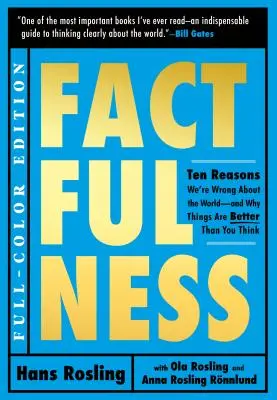 "One of the most important books I've ever read—an indispensable guide to thinking clearly about the world."—Bill Gates

FULL-COLOR EDITION

FACT FUL NESS

Ten Reasons We're Wrong About the World—and Why Things Are Better Than You Think

Hans Rosling

with Ola Rosling and Anna Rosling Rönnlund